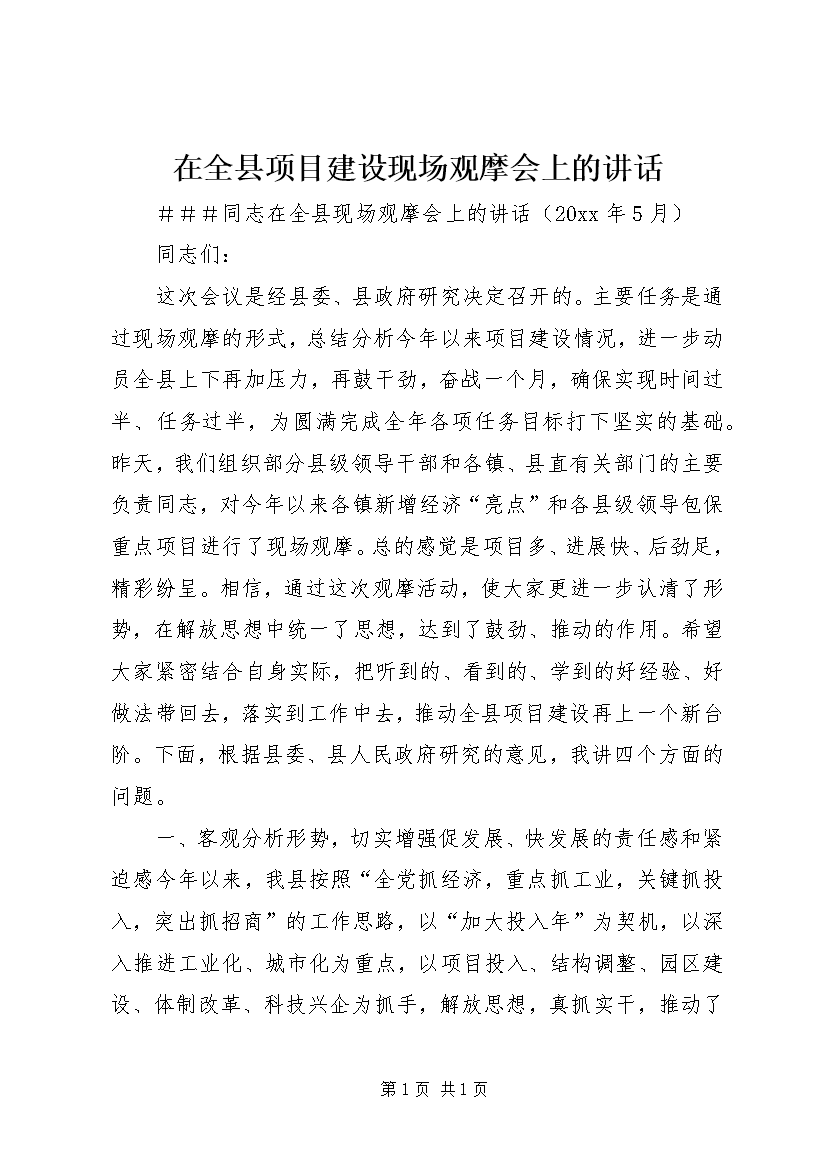 在全县项目建设现场观摩会上的讲话

＃＃＃同志在全县现场观摩会上的讲话（20xx 年 5 月）

同志们：

这次会议是经县委、县政府研究决定召开的。主要任务是通过现场观摩的形式，总结分析今年以来项目建设情况，进一步动员全县上下再加压力，再鼓干劲，奋战一个月，确保实现时间过半、任务过半，为圆满完成全年各项任务目标打下坚实的基础。昨天，我们组织部分县级领导干部和各镇、县直有关部门的主要负责同志，对今年以来各镇新增经济“亮点”和各县级领导包保重点项目进行了现场观摩。总的感觉是项目多、进展快、后劲足，精彩纷呈。相信，通过这次观摩活动，使大家更进一步认清了形势，在解放思想中统一了思想，达到了鼓劲、推动的作用。希望大家紧密结合自身实际，把听到的、看到的、学到的好经验、好做法带回去，落实到工作中去，推动全县项目建设再上一个新台阶。下面，根据县委、县人民政府研究的意见，我讲四个方面的问题。

一、客观分析形势，切实增强促发展、快发展的责任感和紧迫感今年以来，我县按照“全党抓经济，重点抓工业，关键抓投入，突出抓招商”的工作思路，以“加大投入年”为契机，以深入推进工业化、城市化为重点，以项目投入、结构调整、园区建设、体制改革、科技兴企为抓手，解放思想，真抓实干，推动了

第 1 页 共 1 页